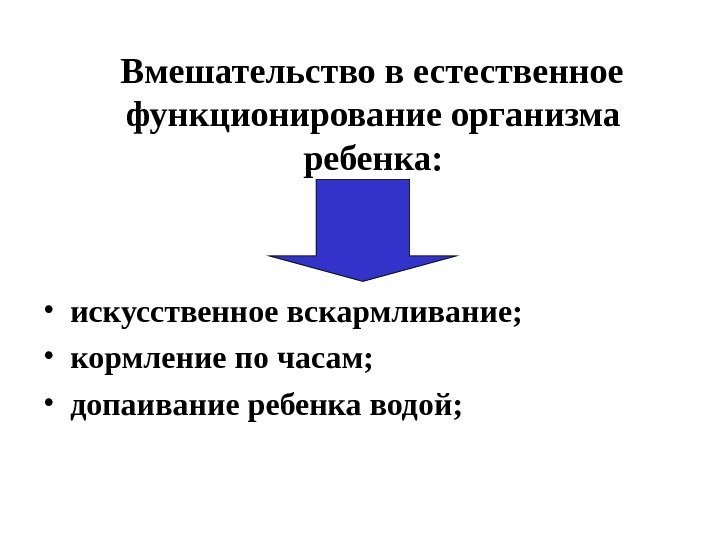 Вмешательство в естественное функционирование организма ребенка:

• искусственное вскармливание;
• кормление по часам;
• допаивание ребенка водой;